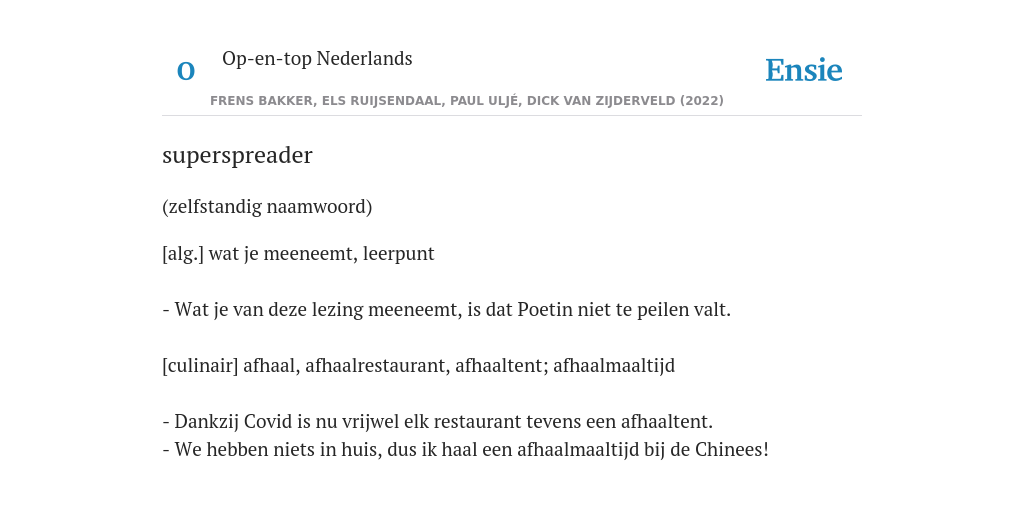 O Op-en-top Nederlands

Ensie

FRENS BAKKER, ELS RUIJSENDAAL, PAUL ULJÉ, DICK VAN ZIJDERVELD (2022)

superspreader

(zelfstandig naamwoord)

[alg.] wat je meeneemt, leerpunt

- Wat je van deze lezing meeneemt, is dat Poetin niet te peilen valt.

[culinair] afhaal, afhaalrestaurant, afhaaltent; afhaalmaaltijd

- Dankzij Covid is nu vrijwel elk restaurant tevens een afhaaltent.
- We hebben niets in huis, dus ik haal een afhaalmaaltijd bij de Chinees!